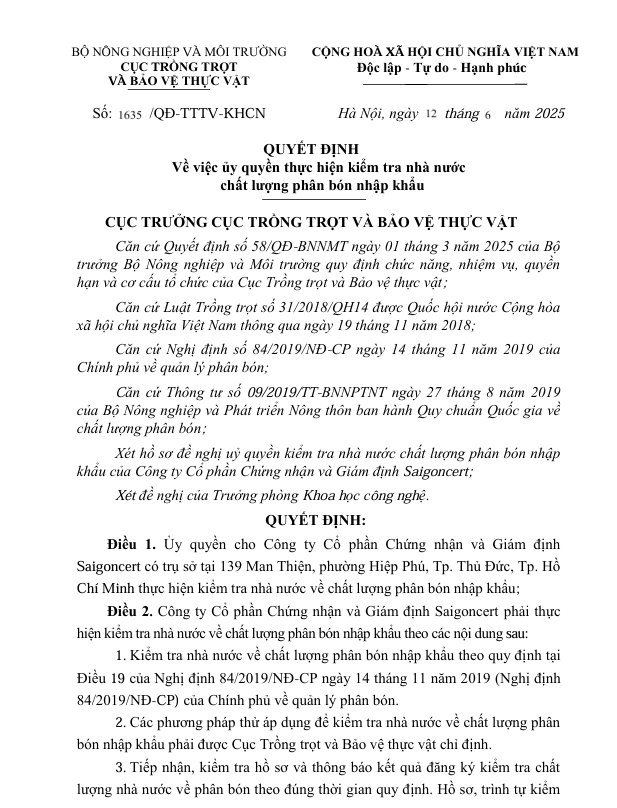 BỘ NÔNG NGHIỆP VÀ MÔI TRƯỜNG
CỤC TRỒNG TRỌT
VÀ BẢO VỆ THỰC VẬT

CỘNG HOÀ XÃ HỘI CHỦ NGHĨA VIỆT NAM
Độc lập - Tự do - Hạnh phúc

Số: 1635 /QĐ-TTTV-KHCN

Hà Nội, ngày 12 tháng 6 năm 2025

QUYẾT ĐỊNH
Về việc ủy quyền thực hiện kiểm tra nhà nước chất lượng phân bón nhập khẩu

CỤC TRƯỞNG CỤC TRỒNG TRỌT VÀ BẢO VỆ THỰC VẬT

Căn cứ Quyết định số 58/QĐ-BNNMT ngày 01 tháng 3 năm 2025 của Bộ trưởng Bộ Nông nghiệp và Môi trường quy định chức năng, nhiệm vụ, quyền hạn và cơ cấu tổ chức của Cục Trồng trọt và Bảo vệ thực vật;

Căn cứ Luật Trồng trọt số 31/2018/QH14 được Quốc hội nước Cộng hòa xã hội chủ nghĩa Việt Nam thông qua ngày 19 tháng 11 năm 2018;

Căn cứ Nghị định số 84/2019/NĐ-CP ngày 14 tháng 11 năm 2019 của Chính phủ về quản lý phân bón;

Căn cứ Thông tư số 09/2019/TT-BNNPTNT ngày 27 tháng 8 năm 2019 của Bộ Nông nghiệp và Phát triển Nông thôn ban hành Quy chuẩn Quốc gia về chất lượng phân bón;

Xét hồ sơ đề nghị uỷ quyền kiểm tra nhà nước chất lượng phân bón nhập khẩu của Công ty Cổ phần Chứng nhận và Giám định Saigoncert;

Xét đề nghị của Trưởng phòng Khoa học công nghệ.

QUYẾT ĐỊNH:

Điều 1. Ủy quyền cho Công ty Cổ phần Chứng nhận và Giám định Saigoncert có trụ sở tại 139 Man Thiện, phường Hiệp Phú, Tp. Thủ Đức, Tp. Hồ Chí Minh thực hiện kiểm tra nhà nước về chất lượng phân bón nhập khẩu;

Điều 2. Công ty Cổ phần Chứng nhận và Giám định Saigoncert phải thực hiện kiểm tra nhà nước về chất lượng phân bón nhập khẩu theo các nội dung sau:

1. Kiểm tra nhà nước về chất lượng phân bón nhập khẩu theo quy định tại Điều 19 của Nghị định 84/2019/NĐ-CP ngày 14 tháng 11 năm 2019 (Nghị định 84/2019/NĐ-CP) của Chính phủ về quản lý phân bón.

2. Các phương pháp thử áp dụng để kiểm tra nhà nước về chất lượng phân bón nhập khẩu phải được Cục Trồng trọt và Bảo vệ thực vật chỉ định.

3. Tiếp nhận, kiểm tra hồ sơ và thông báo kết quả đăng ký kiểm tra chất lượng nhà nước về phân bón theo đúng thời gian quy định. Hồ sơ, trình tự kiểm